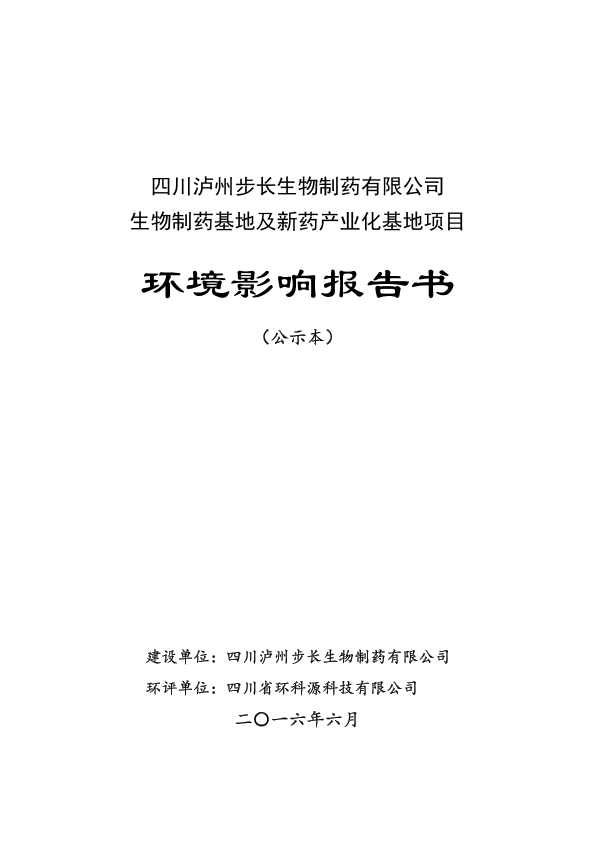 四川泸州步长生物制药有限公司
生物制药基地及新药产业化基地项目

环境影响报告书

（公示本）

建设单位：四川泸州步长生物制药有限公司
环评单位：四川省环科源科技有限公司
二〇一六年六月